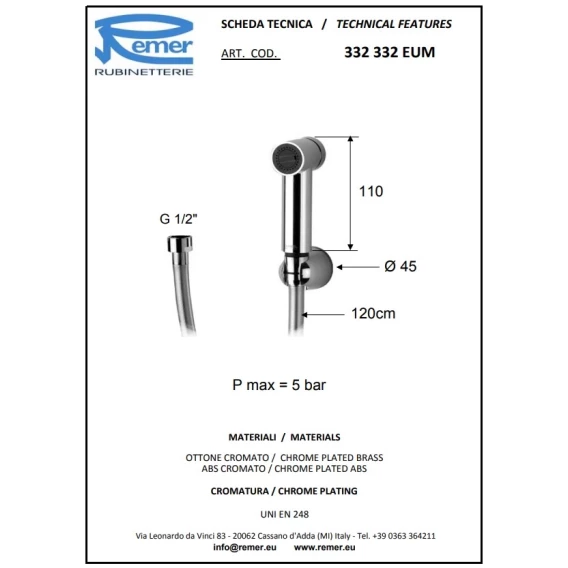 Remer
RUBINETTERIE

SCHEDA TECNICA / TECHNICAL FEATURES

ART. COD. 332 332 EUM

G 1/2"

110

Ø 45

120cm

P max = 5 bar

MATERIALI / MATERIALS

OTTONE CROMATO / CHROME PLATED BRASS
ABS CROMATO / CHROME PLATED ABS

CROMATURA / CHROME PLATING

UNI EN 248

Via Leonardo da Vinci 83 - 20062 Cassano d'Adda (MI) Italy - Tel. +39 0363 364211
info@remer.eu www.remer.eu